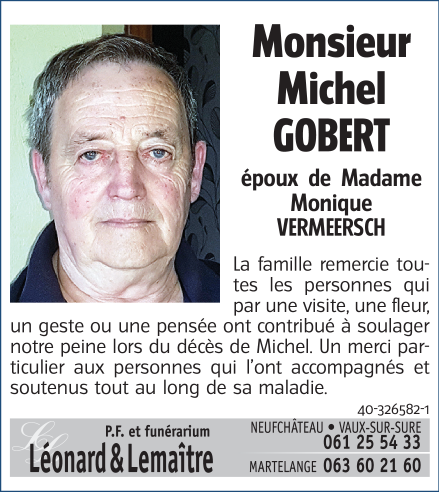 Monsieur Michel GOBERT

époux de Madame Monique VERMEERSCH

La famille remercie toutes les personnes qui par une visite, une fleur, un geste ou une pensée ont contribué à soulager notre peine lors du décès de Michel. Un merci particulier aux personnes qui l'ont accompagnés et soutenus tout au long de sa maladie.

40-326582-1

P.F. et funérarium
Léonard & Lemaître

NEUFCHÂTEAU • VAUX-SUR-SURE
061 25 54 33
MARTELANGE 063 60 21 60